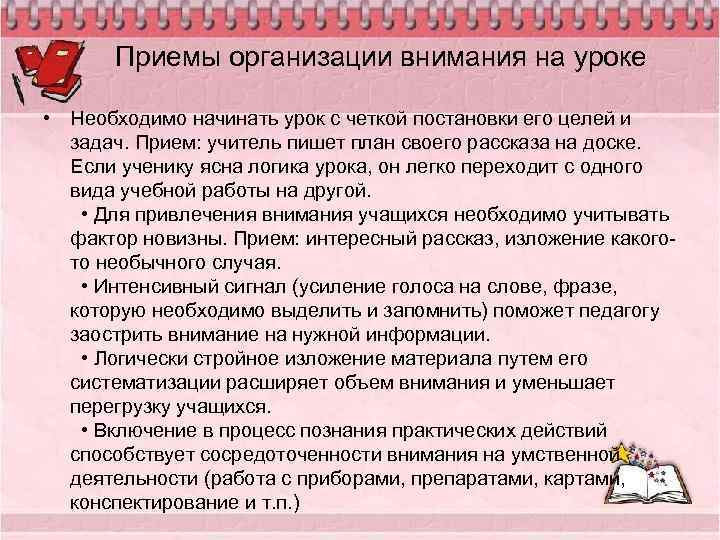 Приемы организации внимания на уроке

• Необходимо начинать урок с четкой постановки его целей и задач. Прием: учитель пишет план своего рассказа на доске. Если ученику ясна логика урока, он легко переходит с одного вида учебной работы на другой.

• Для привлечения внимания учащихся необходимо учитывать фактор новизны. Прием: интересный рассказ, изложение какого-то необычного случая.

• Интенсивный сигнал (усиление голоса на слове, фразе, которую необходимо выделить и запомнить) поможет педагогу заострить внимание на нужной информации.

• Логически стройное изложение материала путем его систематизации расширяет объем внимания и уменьшает перегрузку учащихся.

• Включение в процесс познания практических действий способствует сосредоточенности внимания на умственной деятельности (работа с приборами, препаратами, картами, конспектирование и т.п.)